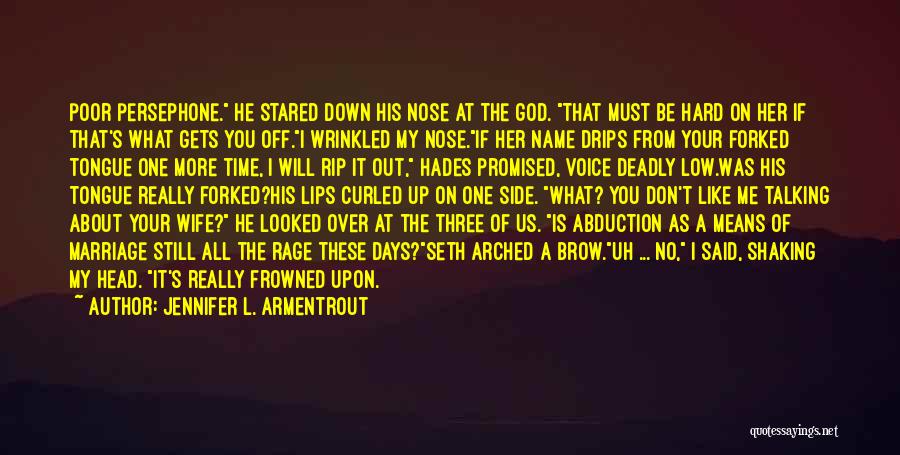 POOR PERSEPHONE." HE STARED DOWN HIS NOSE AT THE GOD. "THAT MUST BE HARD ON HER IF THAT'S WHAT GETS YOU OFF."I WRINKLED MY NOSE."IF HER NAME DRIPS FROM YOUR FORKED TONGUE ONE MORE TIME, I WILL RIP IT OUT," HADES PROMISED, VOICE DEADLY LOW.WAS HIS TONGUE REALLY FORKED?HIS LIPS CURLED UP ON ONE SIDE. "WHAT? YOU DON'T LIKE ME TALKING ABOUT YOUR WIFE?" HE LOOKED OVER AT THE THREE OF US. "IS ABDUCTION AS A MEANS OF MARRIAGE STILL ALL THE RAGE THESE DAYS?"SETH ARCHED A BROW."UH ... NO," I SAID, SHAKING MY HEAD. "IT'S REALLY FROWNED UPON.

~ AUTHOR: JENNIFER L. ARMENTROUT

quotessayings.net